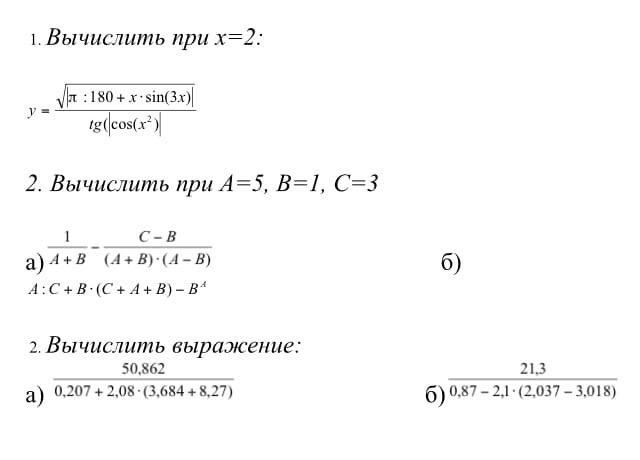 1. Вычислить при x=2:

$y = \frac{\sqrt{|\pi : 180 + x \cdot \sin(3x)|}}{tg(|\cos(x^2)|}$

2. Вычислить при A=5, B=1, C=3

а) $\frac{1}{A+B} - \frac{C-B}{(A+B)\cdot(A-B)}$ б)

$A : C + B \cdot (C + A + B) - B^A$

2. Вычислить выражение:

а) $\frac{50,862}{0,207 + 2,08 \cdot (3,684 + 8,27)}$ б) $\frac{21,3}{0,87 - 2,1 \cdot (2,037 - 3,018)}$